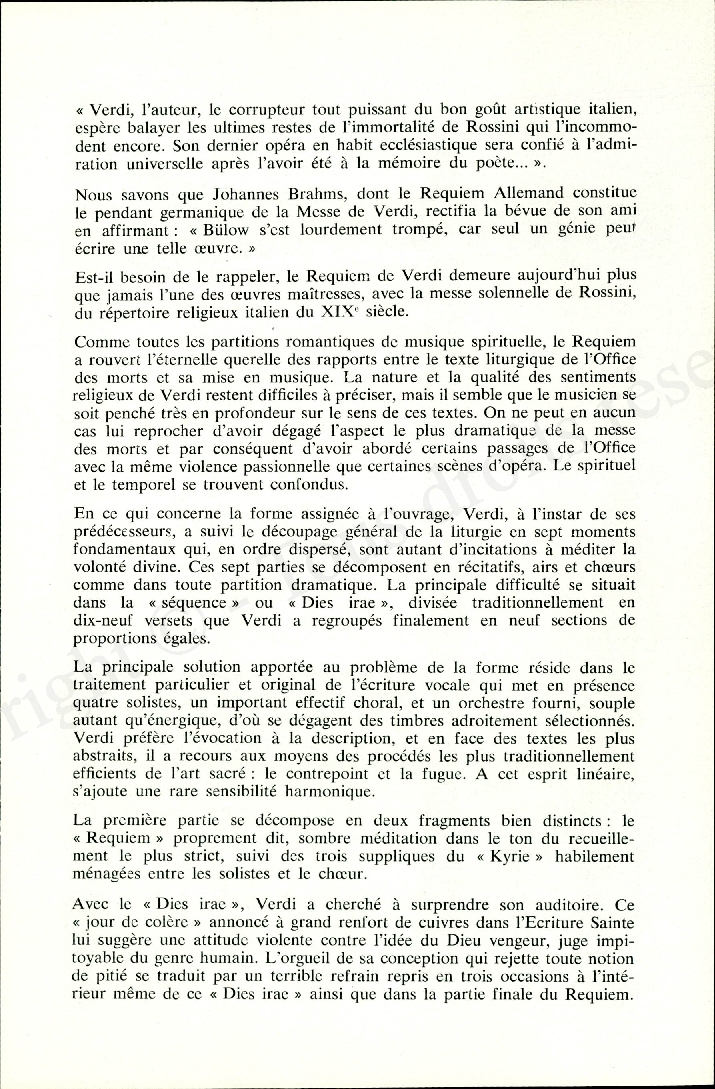 « Verdi, l'auteur, le corrupteur tout puissant du bon goût artistique italien, espère balayer les ultimes restes de l'immortalité de Rossini qui l'incommodent encore. Son dernier opéra en habit ecclésiastique sera confié à l'admiration universelle après l'avoir été à la mémoire du poète... ».

Nous savons que Johannes Brahms, dont le Requiem Allemand constitue le pendant germanique de la Messe de Verdi, rectifia la bévue de son ami en affirmant : « Bülow s'est lourdement trompé, car seul un génie peut écrire une telle œuvre. »

Est-il besoin de le rappeler, le Requiem de Verdi demeure aujourd'hui plus que jamais l'une des œuvres maîtresses, avec la messe solennelle de Rossini, du répertoire religieux italien du XIX$^e$ siècle.

Comme toutes les partitions romantiques de musique spirituelle, le Requiem a rouvert l'éternelle querelle des rapports entre le texte liturgique de l'Office des morts et sa mise en musique. La nature et la qualité des sentiments religieux de Verdi restent difficiles à préciser, mais il semble que le musicien se soit penché très en profondeur sur le sens de ces textes. On ne peut en aucun cas lui reprocher d'avoir dégagé l'aspect le plus dramatique de la messe des morts et par conséquent d'avoir abordé certains passages de l'Office avec la même violence passionnelle que certaines scènes d'opéra. Le spirituel et le temporel se trouvent confondus.

En ce qui concerne la forme assignée à l'ouvrage, Verdi, à l'instar de ses prédécesseurs, a suivi le découpage général de la liturgie en sept moments fondamentaux qui, en ordre dispersé, sont autant d'incitations à méditer la volonté divine. Ces sept parties se décomposent en récitatifs, airs et chœurs comme dans toute partition dramatique. La principale difficulté se situait dans la « séquence » ou « Dies irae », divisée traditionnellement en dix-neuf versets que Verdi a regroupés finalement en neuf sections de proportions égales.

La principale solution apportée au problème de la forme réside dans le traitement particulier et original de l'écriture vocale qui met en présence quatre solistes, un important effectif choral, et un orchestre fourni, souple autant qu'énergique, d'où se dégagent des timbres adroitement sélectionnés. Verdi préfère l'évocation à la description, et en face des textes les plus abstraits, il a recours aux moyens des procédés les plus traditionnellement efficients de l'art sacré : le contrepoint et la fugue. A cet esprit linéaire, s'ajoute une rare sensibilité harmonique.

La première partie se décompose en deux fragments bien distincts : le « Requiem » proprement dit, sombre méditation dans le ton du recueillement le plus strict, suivi des trois suppliques du « Kyrie » habilement ménagées entre les solistes et le chœur.

Avec le « Dies irae », Verdi a cherché à surprendre son auditoire. Ce « jour de colère » annoncé à grand renfort de cuivres dans l'Ecriture Sainte lui suggère une attitude violente contre l'idée du Dieu vengeur, juge impitoyable du genre humain. L'orgueil de sa conception qui rejette toute notion de pitié se traduit par un terrible refrain repris en trois occasions à l'intérieur même de ce « Dies irae » ainsi que dans la partie finale du Requiem.